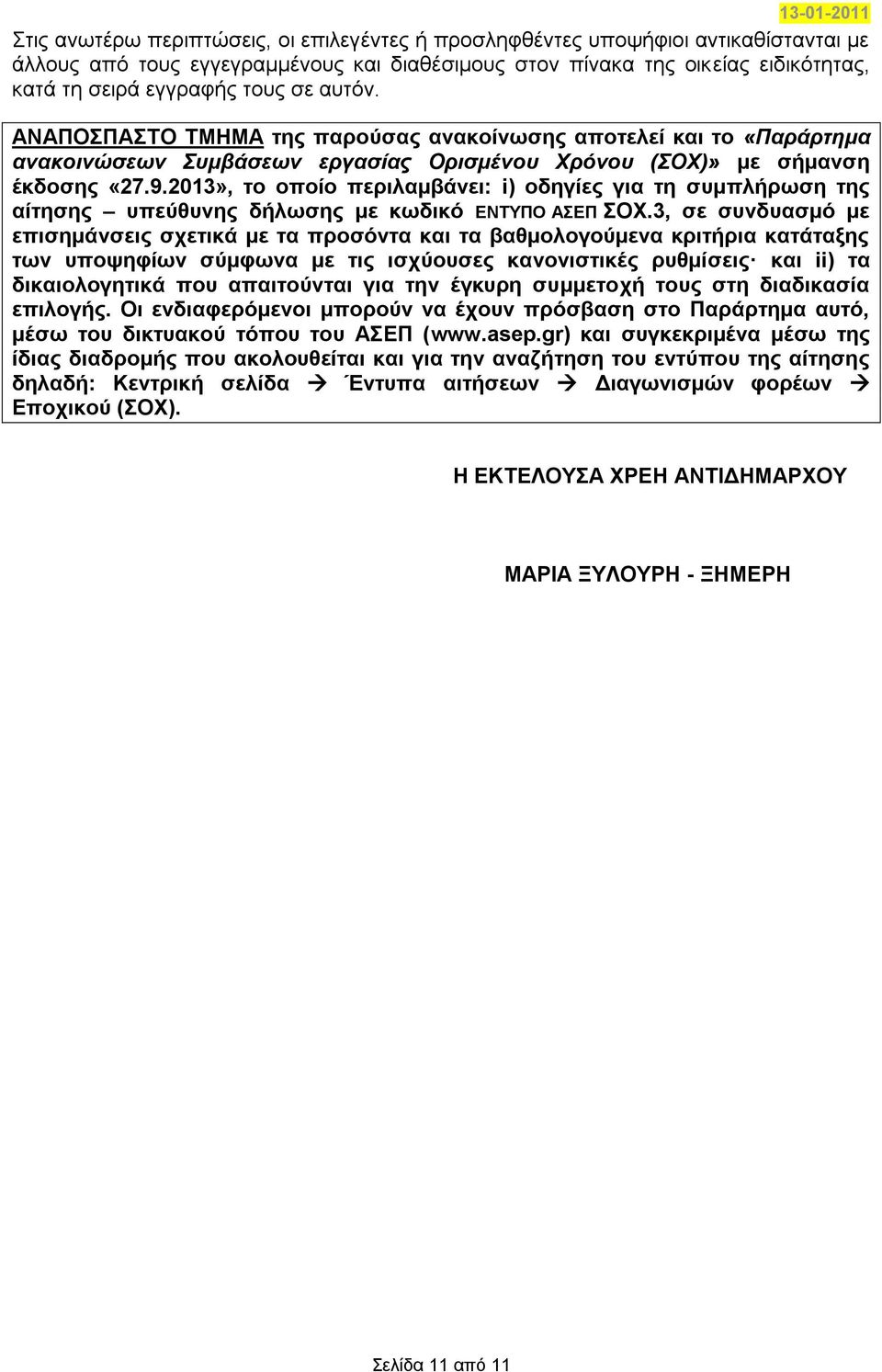 13-01-2011

Στις ανωτέρω περιπτώσεις, οι επιλεγέντες ή προσληφθέντες υποψήφιοι αντικαθίστανται με άλλους από τους εγγεγραμμένους και διαθέσιμους στον πίνακα της οικείας ειδικότητας, κατά τη σειρά εγγραφής τους σε αυτόν.

ΑΝΑΠΟΣΠΑΣΤΟ ΤΜΗΜΑ της παρούσας ανακοίνωσης αποτελεί και το «Παράρτημα ανακοινώσεων Συμβάσεων εργασίας Ορισμένου Χρόνου (ΣΟΧ)» με σήμανση έκδοσης «27.9.2013», το οποίο περιλαμβάνει: i) οδηγίες για τη συμπλήρωση της αίτησης – υπεύθυνης δήλωσης με κωδικό ΕΝΤΥΠΟ ΑΣΕΠ ΣΟΧ.3, σε συνδυασμό με επισημάνσεις σχετικά με τα προσόντα και τα βαθμολογούμενα κριτήρια κατάταξης των υποψηφίων σύμφωνα με τις ισχύουσες κανονιστικές ρυθμίσεις· και ii) τα δικαιολογητικά που απαιτούνται για την έγκυρη συμμετοχή τους στη διαδικασία επιλογής. Οι ενδιαφερόμενοι μπορούν να έχουν πρόσβαση στο Παράρτημα αυτό, μέσω του δικτυακού τόπου του ΑΣΕΠ (www.asep.gr) και συγκεκριμένα μέσω της ίδιας διαδρομής που ακολουθείται και για την αναζήτηση του εντύπου της αίτησης δηλαδή: Κεντρική σελίδα → Έντυπα αιτήσεων → Διαγωνισμών φορέων → Εποχικού (ΣΟΧ).

Η ΕΚΤΕΛΟΥΣΑ ΧΡΕΗ ΑΝΤΙΔΗΜΑΡΧΟΥ

ΜΑΡΙΑ ΞΥΛΟΥΡΗ - ΞΗΜΕΡΗ

Σελίδα 11 από 11